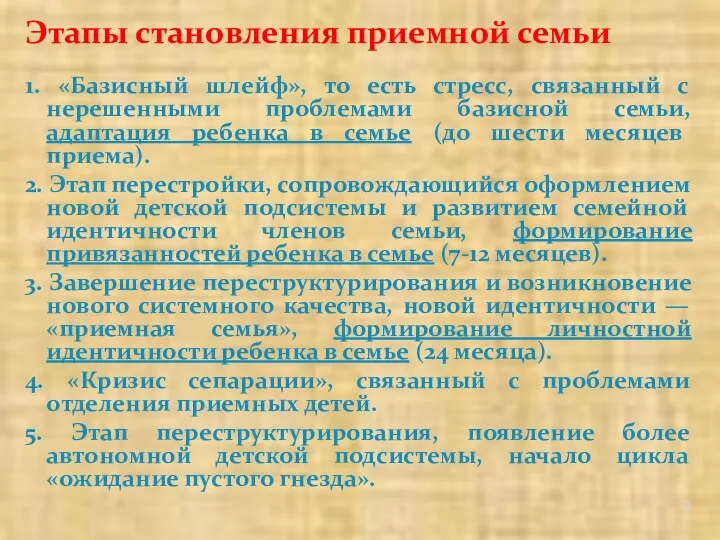 Этапы становления приемной семьи

1. «Базисный шлейф», то есть стресс, связанный с нерешенными проблемами базисной семьи, адаптация ребенка в семье (до шести месяцев приема).

2. Этап перестройки, сопровождающийся оформлением новой детской подсистемы и развитием семейной идентичности членов семьи, формирование привязанностей ребенка в семье (7-12 месяцев).

3. Завершение переструктурирования и возникновение нового системного качества, новой идентичности — «приемная семья», формирование личностной идентичности ребенка в семье (24 месяца).

4. «Кризис сепарации», связанный с проблемами отделения приемных детей.

5. Этап переструктурирования, появление более автономной детской подсистемы, начало цикла «ожидание пустого гнезда».